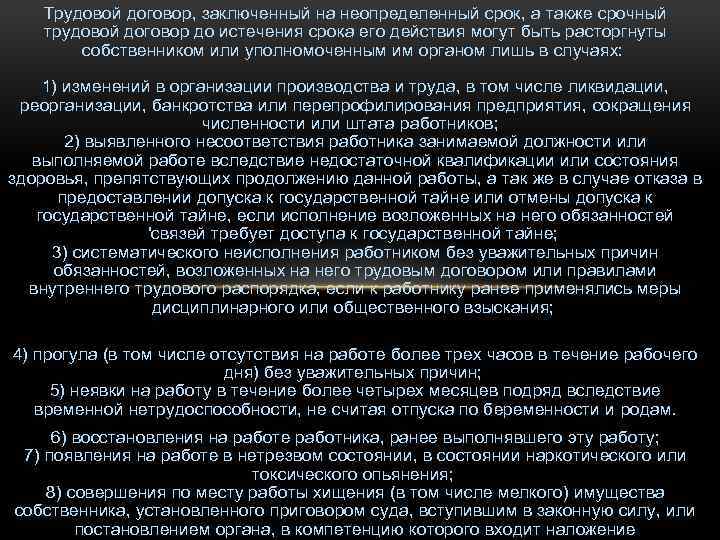 Трудовой договор, заключенный на неопределенный срок, а также срочный трудовой договор до истечения срока его действия могут быть расторгнуты собственником или уполномоченным им органом лишь в случаях:

1) изменений в организации производства и труда, в том числе ликвидации, реорганизации, банкротства или перепрофилирования предприятия, сокращения численности или штата работников;
2) выявленного несоответствия работника занимаемой должности или выполняемой работе вследствие недостаточной квалификации или состояния здоровья, препятствующих продолжению данной работы, а так же в случае отказа в предоставлении допуска к государственной тайне или отмены допуска к государственной тайне, если исполнение возложенных на него обязанностей 'связей требует доступа к государственной тайне;
3) систематического неисполнения работником без уважительных причин обязанностей, возложенных на него трудовым договором или правилами внутреннего трудового распорядка, если к работнику ранее применялись меры дисциплинарного или общественного взыскания;

4) прогула (в том числе отсутствия на работе более трех часов в течение рабочего дня) без уважительных причин;
5) неявки на работу в течение более четырех месяцев подряд вследствие временной нетрудоспособности, не считая отпуска по беременности и родам.
6) восстановления на работе работника, ранее выполнявшего эту работу;
7) появления на работе в нетрезвом состоянии, в состоянии наркотического или токсического опьянения;
8) совершения по месту работы хищения (в том числе мелкого) имущества собственника, установленного приговором суда, вступившим в законную силу, или постановлением органа, в компетенцию которого входит наложение